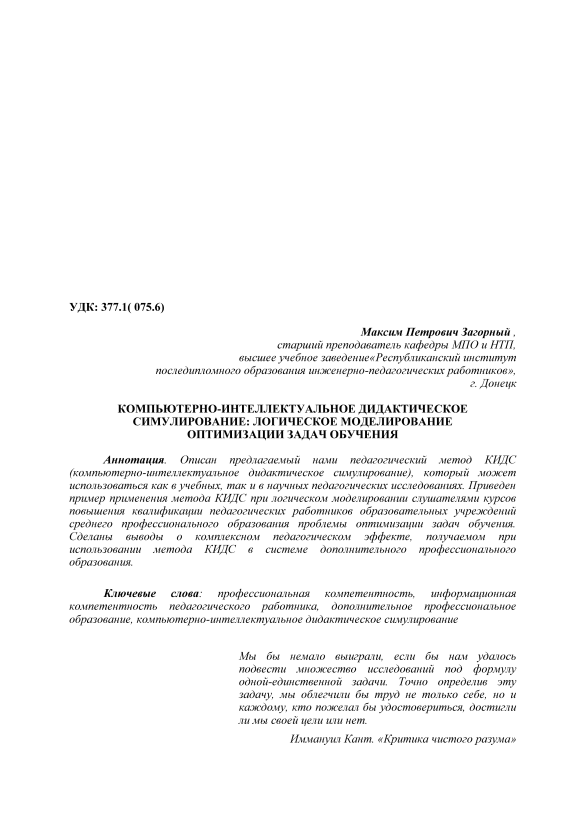 УДК: 377.1( 075.6)

Максим Петрович Загорный ,
старший преподаватель кафедры МПО и НТП,
высшее учебное заведение«Республиканский институт
последипломного образования инженерно-педагогических работников»,
г. Донецк

КОМПЬЮТЕРНО-ИНТЕЛЛЕКТУАЛЬНОЕ ДИДАКТИЧЕСКОЕ СИМУЛИРОВАНИЕ: ЛОГИЧЕСКОЕ МОДЕЛИРОВАНИЕ ОПТИМИЗАЦИИ ЗАДАЧ ОБУЧЕНИЯ

Аннотация. Описан предлагаемый нами педагогический метод КИДС (компьютерно-интеллектуальное дидактическое симулирование), который может использоваться как в учебных, так и в научных педагогических исследованиях. Приведен пример применения метода КИДС при логическом моделировании слушателями курсов повышения квалификации педагогических работников образовательных учреждений среднего профессионального образования проблемы оптимизации задач обучения. Сделаны выводы о комплексном педагогическом эффекте, получаемом при использовании метода КИДС в системе дополнительного профессионального образования.

Ключевые слова: профессиональная компетентность, информационная компетентность педагогического работника, дополнительное профессиональное образование, компьютерно-интеллектуальное дидактическое симулирование

Мы бы немало выиграли, если бы нам удалось подвести множество исследований под формулу одной-единственной задачи. Точно определив эту задачу, мы облегчили бы труд не только себе, но и каждому, кто пожелал бы удостовериться, достигли ли мы своей цели или нет.
Иммануил Кант. «Критика чистого разума»